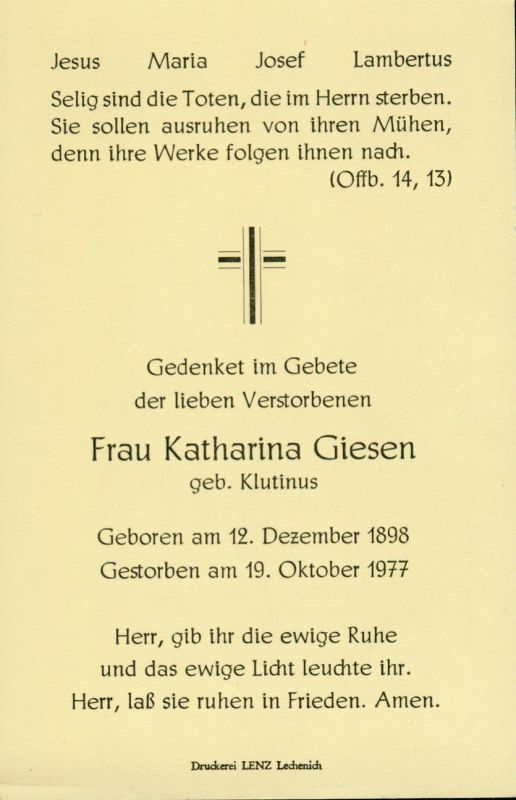 Jesus Maria Josef Lambertus

Selig sind die Toten, die im Herrn sterben. Sie sollen ausruhen von ihren Mühen, denn ihre Werke folgen ihnen nach.
(Offb. 14, 13)

Gedenket im Gebete
der lieben Verstorbenen

Frau Katharina Giesen
geb. Klutinus

Geboren am 12. Dezember 1898
Gestorben am 19. Oktober 1977

Herr, gib ihr die ewige Ruhe
und das ewige Licht leuchte ihr.
Herr, laß sie ruhen in Frieden. Amen.

Druckerei LENZ Lechenich